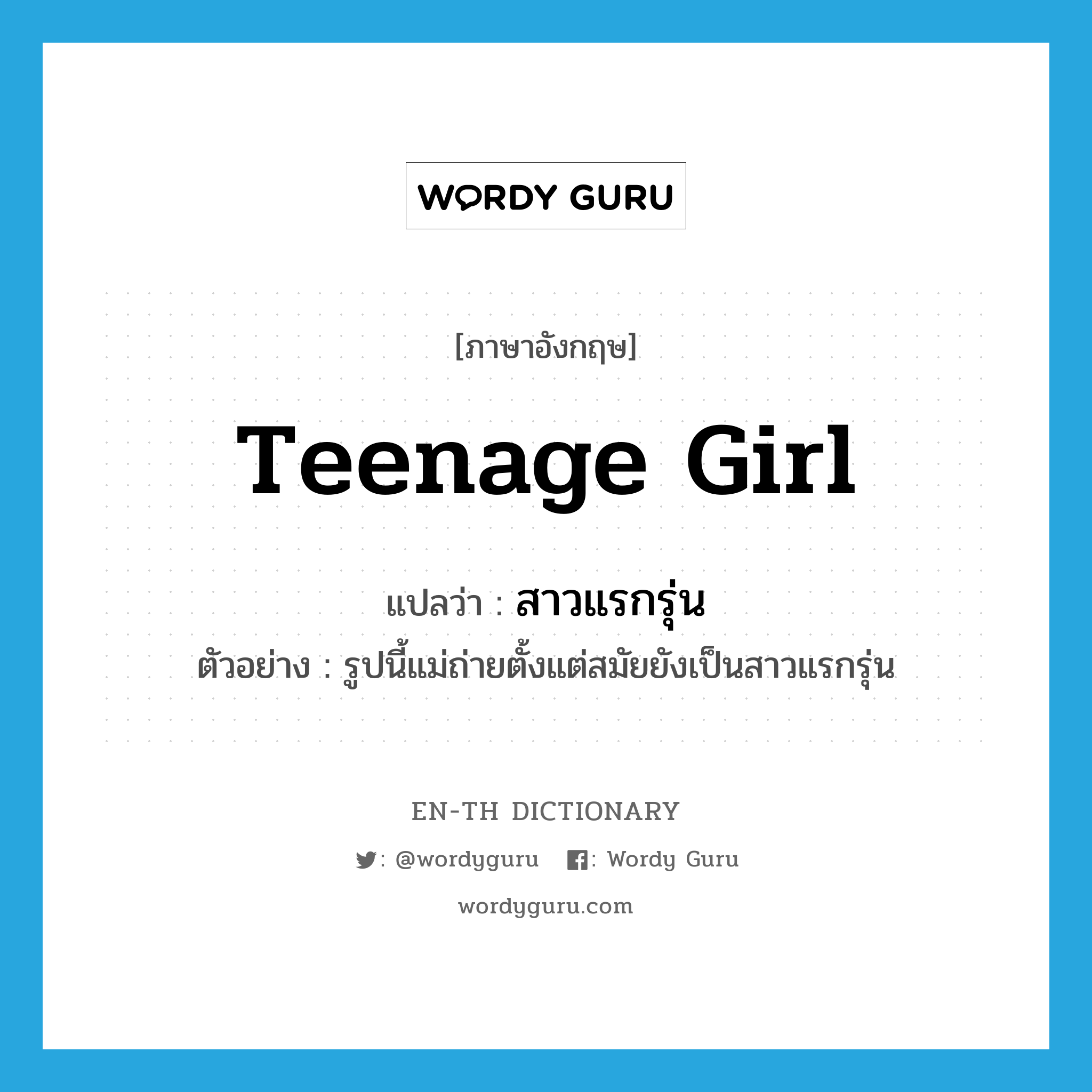 WORDY GURU

[ภาษาอังกฤษ]

Teenage Girl

แปลว่า : สาวแรกรุ่น

ตัวอย่าง : รูปนี้แม่ถ่ายตั้งแต่สมัยยังเป็นสาวแรกรุ่น

EN-TH DICTIONARY

: @wordyguru : Wordy Guru

wordyguru.com